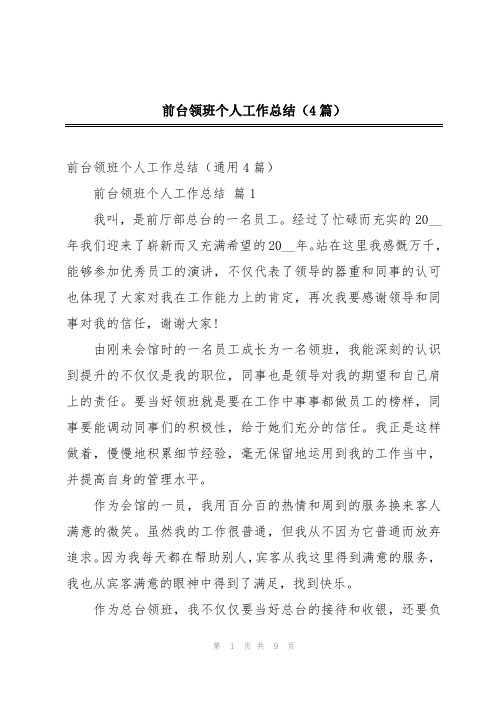 前台领班个人工作总结（4篇）

前台领班个人工作总结（通用4篇）

前台领班个人工作总结 篇1

我叫，是前厅部总台的一名员工。经过了忙碌而充实的20__年我们迎来了崭新而又充满希望的20__年。站在这里我感慨万千，能够参加优秀员工的演讲，不仅代表了领导的器重和同事的认可也体现了大家对我在工作能力上的肯定，再次我要感谢领导和同事对我的信任，谢谢大家！

由刚来会馆时的一名员工成长为一名领班，我能深刻的认识到提升的不仅仅是我的职位，同事也是领导对我的期望和自己肩上的责任。要当好领班就是要在工作中事事都做员工的榜样，同事要能调动同事们的积极性，给于她们充分的信任。我正是这样做着，慢慢地积累细节经验，毫无保留地运用到我的工作当中，并提高自身的管理水平。

作为会馆的一员，我用百分百的热情和周到的服务换来客人满意的微笑。虽然我的工作很普通，但我从不因为它普通而放弃追求。因为我每天都在帮助别人，宾客从我这里得到满意的服务，我也从宾客满意的眼神中得到了满足，找到快乐。

作为总台领班，我不仅仅要当好总台的接待和收银，还要负

第 1 页 共 9 页